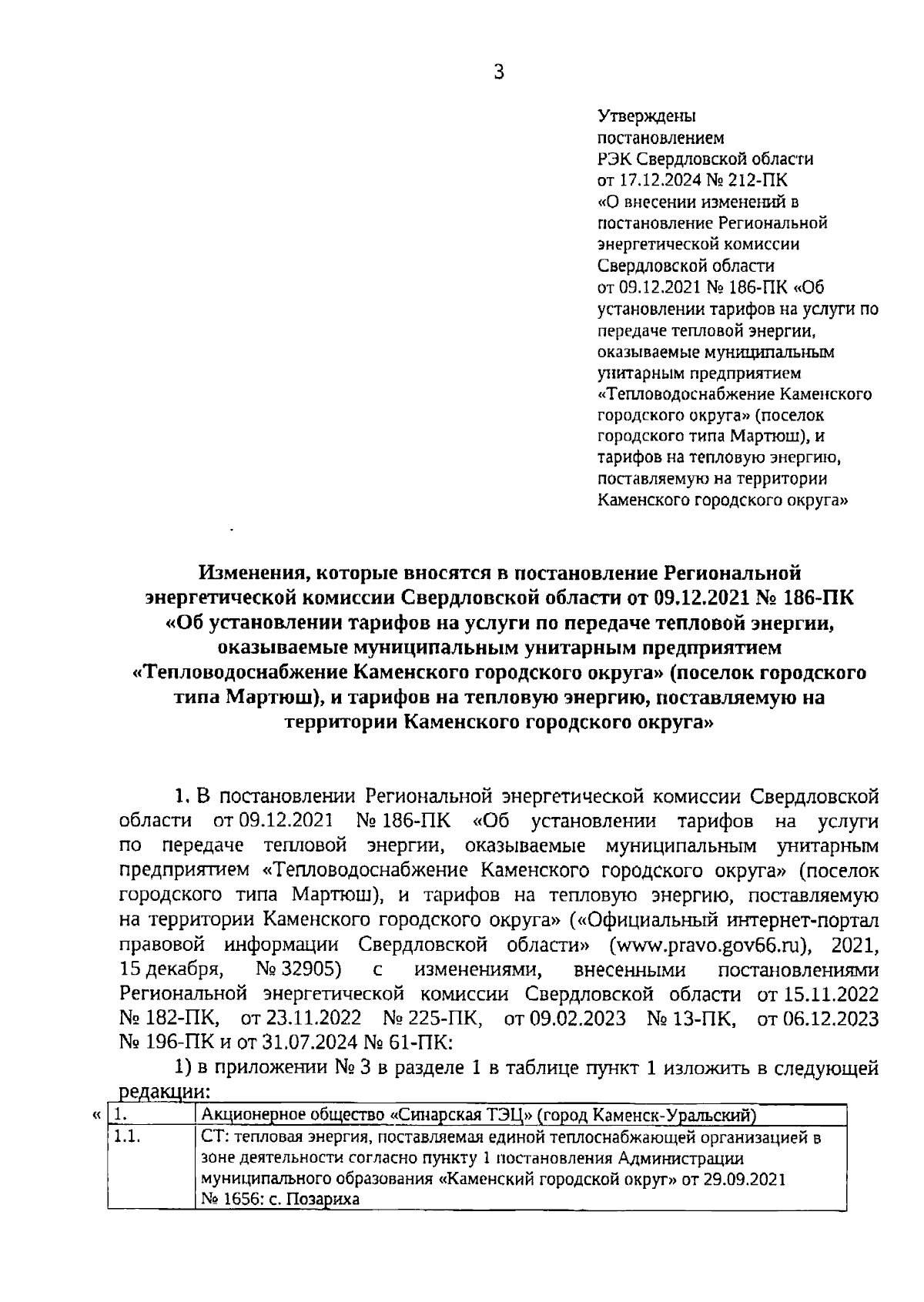 3

Утверждены постановлением РЭК Свердловской области от 17.12.2024 № 212-ПК «О внесении изменений в постановление Региональной энергетической комиссии Свердловской области от 09.12.2021 № 186-ПК «Об установлении тарифов на услуги по передаче тепловой энергии, оказываемые муниципальным унитарным предприятием «Тепловодоснабжение Каменского городского округа» (поселок городского типа Мартюш), и тарифов на тепловую энергию, поставляемую на территории Каменского городского округа»

Изменения, которые вносятся в постановление Региональной энергетической комиссии Свердловской области от 09.12.2021 № 186-ПК «Об установлении тарифов на услуги по передаче тепловой энергии, оказываемые муниципальным унитарным предприятием «Тепловодоснабжение Каменского городского округа» (поселок городского типа Мартюш), и тарифов на тепловую энергию, поставляемую на территории Каменского городского округа»

1. В постановлении Региональной энергетической комиссии Свердловской области от 09.12.2021 № 186-ПК «Об установлении тарифов на услуги по передаче тепловой энергии, оказываемые муниципальным унитарным предприятием «Тепловодоснабжение Каменского городского округа» (поселок городского типа Мартюш), и тарифов на тепловую энергию, поставляемую на территории Каменского городского округа» («Официальный интернет-портал правовой информации Свердловской области» (www.pravo.gov66.ru), 2021, 15 декабря, № 32905) с изменениями, внесенными постановлениями Региональной энергетической комиссии Свердловской области от 15.11.2022 № 182-ПК, от 23.11.2022 № 225-ПК, от 09.02.2023 № 13-ПК, от 06.12.2023 № 196-ПК и от 31.07.2024 № 61-ПК:

1) в приложении № 3 в разделе 1 в таблице пункт 1 изложить в следующей редакции:

«

| 1. | Акционерное общество «Синарская ТЭЦ» (город Каменск-Уральский) |
|---|---|
| 1.1. | СТ: тепловая энергия, поставляемая единой теплоснабжающей организацией в зоне деятельности согласно пункту 1 постановления Администрации муниципального образования «Каменский городской округ» от 29.09.2021 № 1656: с. Позариха |